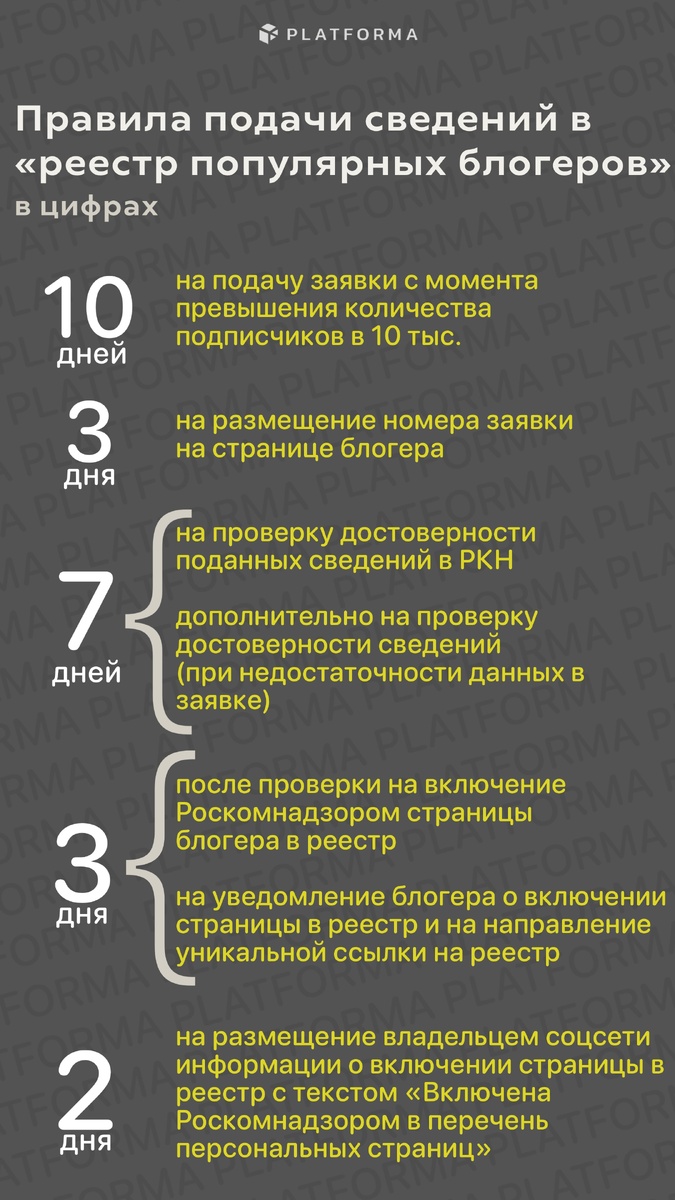 PLATFORMA

Правила подачи сведений в «реестр популярных блогеров»
в цифрах

10 дней
на подачу заявки с момента превышения количества подписчиков в 10 тыс.

3 дня
на размещение номера заявки на странице блогера

7 дней
на проверку достоверности поданных сведений в РКН

дополнительно на проверку достоверности сведений (при недостаточности данных в заявке)

3 дня
после проверки на включение Роскомнадзором страницы блогера в реестр

на уведомление блогера о включении страницы в реестр и на направление уникальной ссылки на реестр

2 дня
на размещение владельцем соцсети информации о включении страницы в реестр с текстом «Включена Роскомнадзором в перечень персональных страниц»